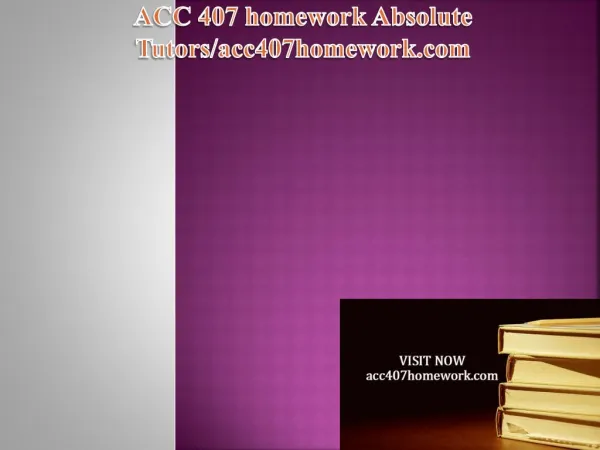 ACC 407 homework Absolute Tutors/acc407homework.com

VISIT NOW
acc407homework.com